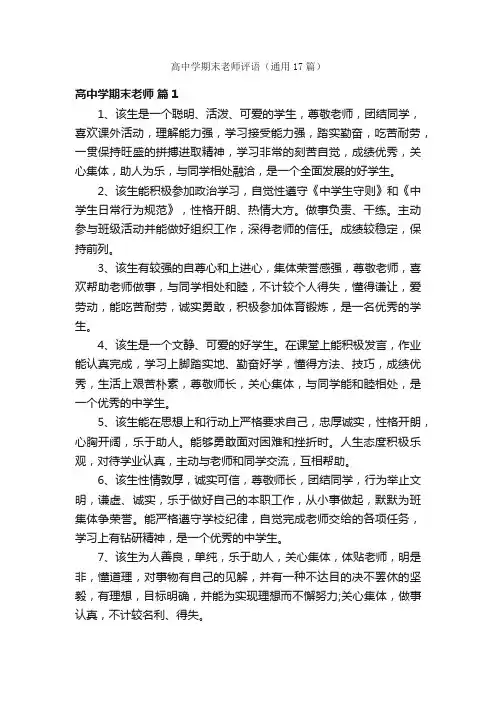 高中学期末老师评语（通用17篇）

高中学期末老师 篇1

1、该生是一个聪明、活泼、可爱的学生，尊敬老师，团结同学，喜欢课外活动，理解能力强，学习接受能力强，踏实勤奋，吃苦耐劳，一贯保持旺盛的拼搏进取精神，学习非常的刻苦自觉，成绩优秀，关心集体，助人为乐，与同学相处融洽，是一个全面发展的好学生。

2、该生能积极参加政治学习，自觉性遵守《中学生守则》和《中学生日常行为规范》，性格开朗、热情大方。做事负责、干练。主动参与班级活动并能做好组织工作，深得老师的信任。成绩较稳定，保持前列。

3、该生有较强的自尊心和上进心，集体荣誉感强，尊敬老师，喜欢帮助老师做事，与同学相处和睦，不计较个人得失，懂得谦让，爱劳动，能吃苦耐劳，诚实勇敢，积极参加体育锻炼，是一名优秀的学生。

4、该生是一个文静、可爱的好学生。在课堂上能积极发言，作业能认真完成，学习上脚踏实地、勤奋好学，懂得方法、技巧，成绩优秀，生活上艰苦朴素，尊敬师长，关心集体，与同学能和睦相处，是一个优秀的中学生。

5、该生能在思想上和行动上严格要求自己，忠厚诚实，性格开朗，心胸开阔，乐于助人。能够勇敢面对困难和挫折时。人生态度积极乐观，对待学业认真，主动与老师和同学交流，互相帮助。

6、该生性情敦厚，诚实可信，尊敬师长，团结同学，行为举止文明，谦虚、诚实，乐于做好自己的本职工作，从小事做起，默默为班集体争荣誉。能严格遵守学校纪律，自觉完成老师交给的各项任务，学习上有钻研精神，是一个优秀的中学生。

7、该生为人善良，单纯，乐于助人，关心集体，体贴老师，明是非，懂道理，对事物有自己的见解，并有一种不达目的决不罢休的坚毅，有理想，目标明确，并能为实现理想而不懈努力;关心集体，做事认真，不计较名利、得失。